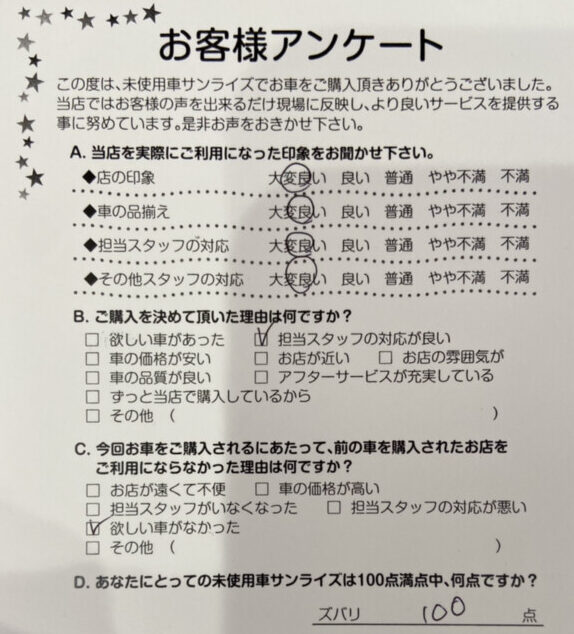 お客様アンケート

この度は、未使用車サンライズでお車をご購入頂きありがとうございました。当店ではお客様の声を出来るだけ現場に反映し、より良いサービスを提供する事に努めています。是非お声をおきかせ下さい。

A. 当店を実際にご利用になった印象をお聞かせ下さい。

◆店の印象　大変良い　良い　普通　やや不満　不満

◆車の品揃え　大変良い　良い　普通　やや不満　不満

◆担当スタッフの対応　大変良い　良い　普通　やや不満　不満

◆その他スタッフの対応　大変良い　良い　普通　やや不満　不満

B. ご購入を決めて頂いた理由は何ですか？

☐ 欲しい車があった　☑ 担当スタッフの対応が良い
☐ 車の価格が安い　☐ お店が近い　☐ お店の雰囲気が
☐ 車の品質が良い　☐ アフターサービスが充実している
☐ ずっと当店で購入しているから
☐ その他（　　　　　　　　　　　）

C. 今回お車をご購入されるにあたって、前の車を購入されたお店をご利用にならなかった理由は何ですか？

☐ お店が遠くて不便　☐ 車の価格が高い
☐ 担当スタッフがいなくなった　☐ 担当スタッフの対応が悪い
☑ 欲しい車がなかった
☐ その他（　　　　　　　　　　　）

D. あなたにとっての未使用車サンライズは100点満点中、何点ですか？

ズバリ　100　点